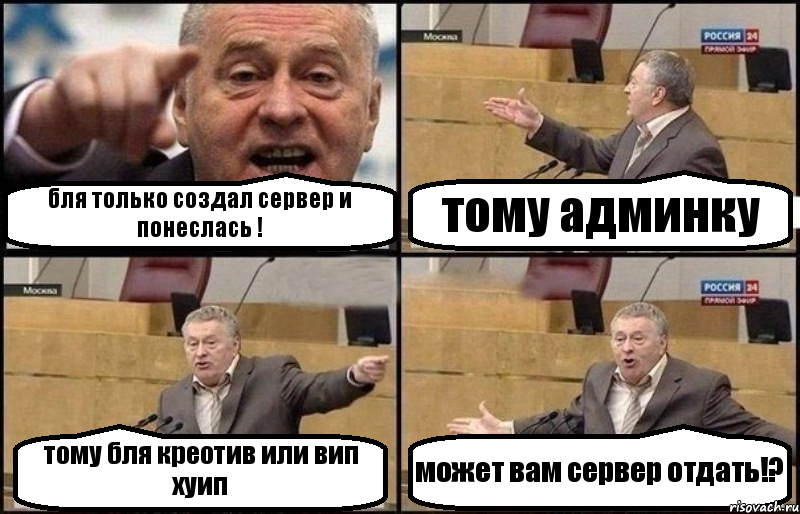 бля только создал сервер и понеслась !

Москва

РОССИЯ 24
ПРЯМОЙ ЭФИР

тому админку

Москва

тому бля креотив или вип хуип

РОССИЯ 24
ПРЯМОЙ ЭФИР

может вам сервер отдать!?

risovach.ru